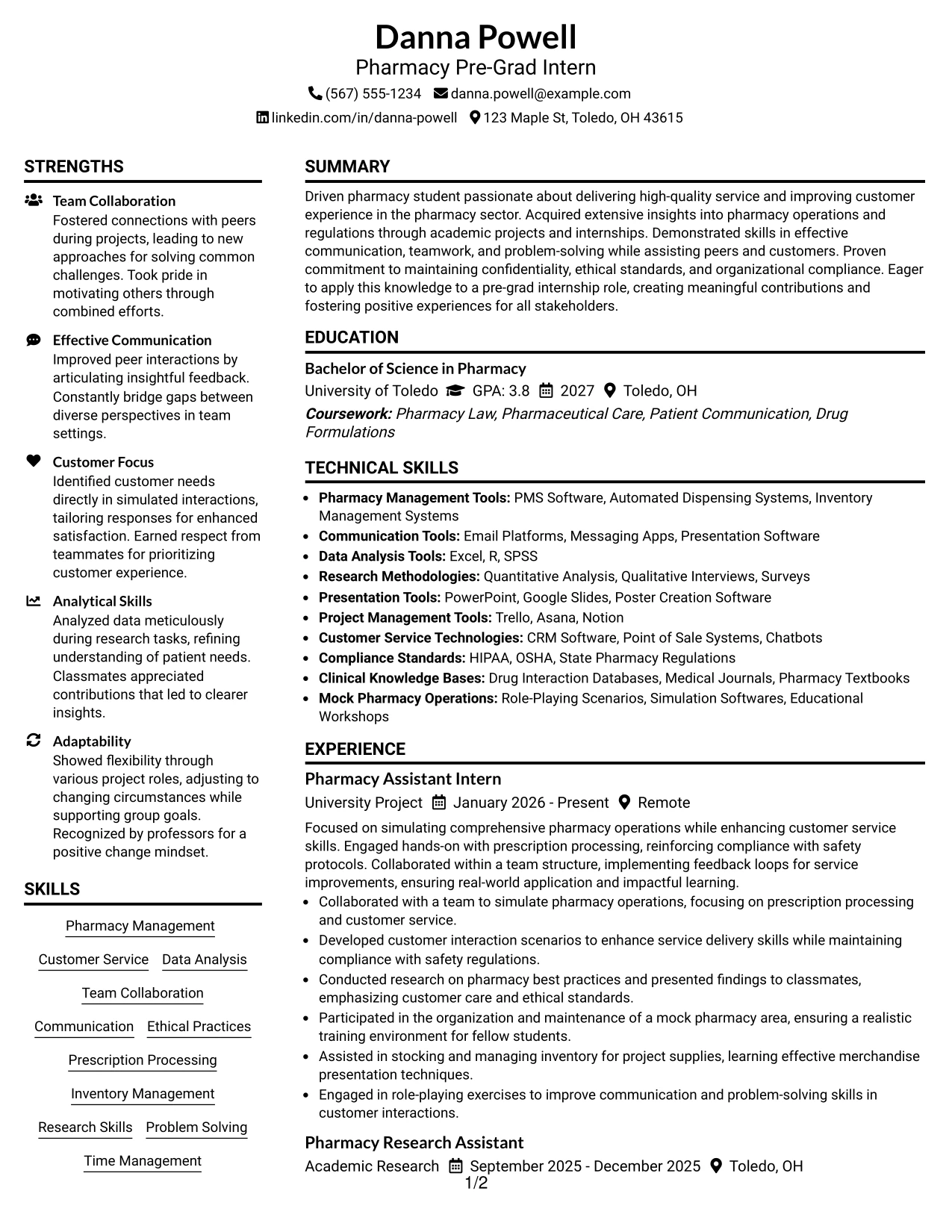 Danna Powell
Pharmacy Pre-Grad Intern
(567) 555-1234 danna.powell@example.com
linkedin.com/in/danna-powell 123 Maple St, Toledo, OH 43615

STRENGTHS

Team Collaboration
Fostered connections with peers during projects, leading to new approaches for solving common challenges. Took pride in motivating others through combined efforts.

Effective Communication
Improved peer interactions by articulating insightful feedback. Constantly bridge gaps between diverse perspectives in team settings.

Customer Focus
Identified customer needs directly in simulated interactions, tailoring responses for enhanced satisfaction. Earned respect from teammates for prioritizing customer experience.

Analytical Skills
Analyzed data meticulously during research tasks, refining understanding of patient needs. Classmates appreciated contributions that led to clearer insights.

Adaptability
Showed flexibility through various project roles, adjusting to changing circumstances while supporting group goals. Recognized by professors for a positive change mindset.

SKILLS

Pharmacy Management
Customer Service Data Analysis
Team Collaboration
Communication Ethical Practices
Prescription Processing
Inventory Management
Research Skills Problem Solving
Time Management

SUMMARY

Driven pharmacy student passionate about delivering high-quality service and improving customer experience in the pharmacy sector. Acquired extensive insights into pharmacy operations and regulations through academic projects and internships. Demonstrated skills in effective communication, teamwork, and problem-solving while assisting peers and customers. Proven commitment to maintaining confidentiality, ethical standards, and organizational compliance. Eager to apply this knowledge to a pre-grad internship role, creating meaningful contributions and fostering positive experiences for all stakeholders.

EDUCATION

Bachelor of Science in Pharmacy
University of Toledo GPA: 3.8 2027 Toledo, OH
Coursework: Pharmacy Law, Pharmaceutical Care, Patient Communication, Drug Formulations

TECHNICAL SKILLS

• Pharmacy Management Tools: PMS Software, Automated Dispensing Systems, Inventory Management Systems
• Communication Tools: Email Platforms, Messaging Apps, Presentation Software
• Data Analysis Tools: Excel, R, SPSS
• Research Methodologies: Quantitative Analysis, Qualitative Interviews, Surveys
• Presentation Tools: PowerPoint, Google Slides, Poster Creation Software
• Project Management Tools: Trello, Asana, Notion
• Customer Service Technologies: CRM Software, Point of Sale Systems, Chatbots
• Compliance Standards: HIPAA, OSHA, State Pharmacy Regulations
• Clinical Knowledge Bases: Drug Interaction Databases, Medical Journals, Pharmacy Textbooks
• Mock Pharmacy Operations: Role-Playing Scenarios, Simulation Softwares, Educational Workshops

EXPERIENCE

Pharmacy Assistant Intern
University Project January 2026 - Present Remote
Focused on simulating comprehensive pharmacy operations while enhancing customer service skills. Engaged hands-on with prescription processing, reinforcing compliance with safety protocols. Collaborated within a team structure, implementing feedback loops for service improvements, ensuring real-world application and impactful learning.
• Collaborated with a team to simulate pharmacy operations, focusing on prescription processing and customer service.
• Developed customer interaction scenarios to enhance service delivery skills while maintaining compliance with safety regulations.
• Conducted research on pharmacy best practices and presented findings to classmates, emphasizing customer care and ethical standards.
• Participated in the organization and maintenance of a mock pharmacy area, ensuring a realistic training environment for fellow students.
• Assisted in stocking and managing inventory for project supplies, learning effective merchandise presentation techniques.
• Engaged in role-playing exercises to improve communication and problem-solving skills in customer interactions.

Pharmacy Research Assistant
Academic Research September 2025 - December 2025 Toledo, OH

1/2